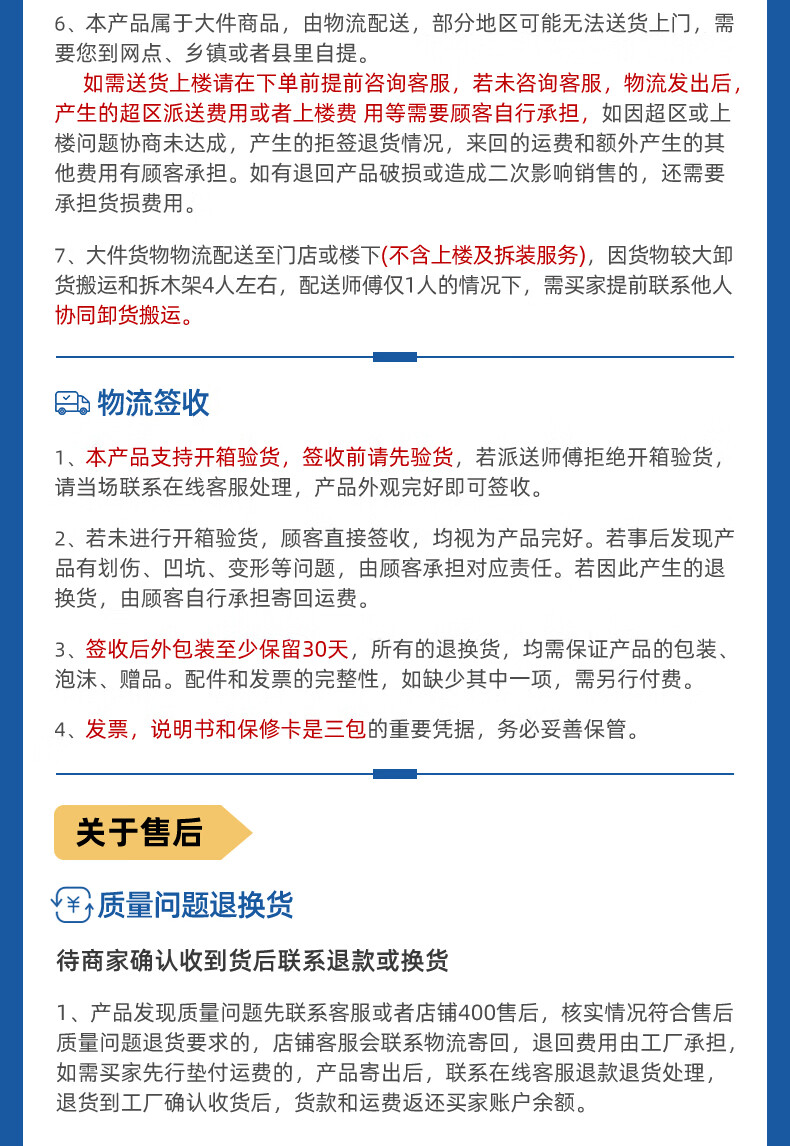 6、本产品属于大件商品，由物流配送，部分地区可能无法送货上门，需要您到网点、乡镇或者县里自提。

如需送货上楼请在下单前提前咨询客服，若未咨询客服，物流发出后，产生的超区派送费用或者上楼费 用等需要顾客自行承担，如因超区或上楼问题协商未达成，产生的拒签退货情况，来回的运费和额外产生的其他费用有顾客承担。如有退回产品破损或造成二次影响销售的，还需要承担货损费用。

7、大件货物物流配送至门店或楼下(不含上楼及拆装服务)，因货物较大卸货搬运和拆木架4人左右，配送师傅仅1人的情况下，需买家提前联系他人协同卸货搬运。

物流签收

1、本产品支持开箱验货，签收前请先验货，若派送师傅拒绝开箱验货，请当场联系在线客服处理，产品外观完好即可签收。

2、若未进行开箱验货，顾客直接签收，均视为产品完好。若事后发现产品有划伤、凹坑、变形等问题，由顾客承担对应责任。若因此产生的退换货，由顾客自行承担寄回运费。

3、签收后外包装至少保留30天，所有的退换货，均需保证产品的包装、泡沫、赠品。配件和发票的完整性，如缺少其中一项，需另行付费。

4、发票，说明书和保修卡是三包的重要凭据，务必妥善保管。

关于售后

质量问题退换货

待商家确认收到货后联系退款或换货

1、产品发现质量问题先联系客服或者店铺400售后，核实情况符合售后质量问题退货要求的，店铺客服会联系物流寄回，退回费用由工厂承担，如需买家先行垫付运费的，产品寄出后，联系在线客服退款退货处理，退货到工厂确认收货后，货款和运费返还买家账户余额。